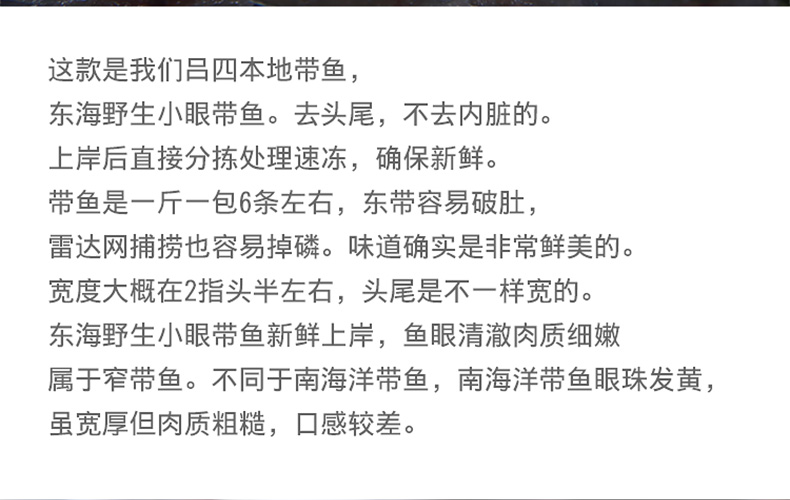 这款是我们吕四本地带鱼，
东海野生小眼带鱼。去头尾，不去内脏的。
上岸后直接分拣处理速冻，确保新鲜。
带鱼是一斤一包6条左右，东带容易破肚，
雷达网捕捞也容易掉磷。味道确实是非常鲜美的。
宽度大概在2指头半左右，头尾是不一样宽的。
东海野生小眼带鱼新鲜上岸，鱼眼清澈肉质细嫩
属于窄带鱼。不同于南海洋带鱼，南海洋带鱼眼珠发黄，
虽宽厚但肉质粗糙，口感较差。